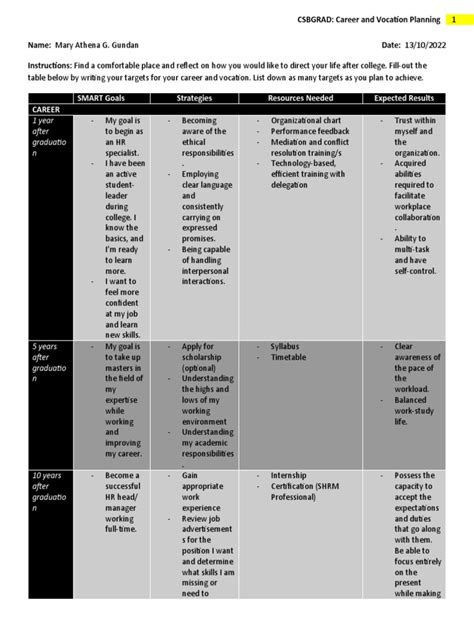 CSBGRAD: Career and Vocation Planning 1

Name: Mary Athena G. Gundan

Date: 13/10/2022

Instructions: Find a comfortable place and reflect on how you would like to direct your life after college. Fill-out the table below by writing your targets for your career and vocation. List down as many targets as you plan to achieve.

| | SMART Goals | Strategies | Resources Needed | Expected Results |
|---|---|---|---|---|
| CAREER | | | | |
| 1 year after graduation | - My goal is to begin as an HR specialist. - I have been an active student-leader during college. I know the basics, and I'm ready to learn more. - I want to feel more confident at my job and learn new skills. | - Becoming aware of the ethical responsibilities. - Employing clear language and consistently carrying on expressed promises. - Being capable of handling interpersonal interactions. | - Organizational chart - Performance feedback - Mediation and conflict resolution training/s - Technology-based, efficient training with delegation | - Trust within myself and the organization. - Acquired abilities required to facilitate workplace collaboration. - Ability to multi-task and have self-control. |
| 5 years after graduation | - My goal is to take up masters in the field of my expertise while working and improving my career. | - Apply for scholarship (optional) - Understanding the highs and lows of my working environment - Understanding my academic responsibilities. | - Syllabus - Timetable | - Clear awareness of the pace of the workload. - Balanced work-study life. |
| 10 years after graduation | - Become a successful HR head/ manager working full-time. | - Gain appropriate work experience - Review job advertisements for the position I want and determine what skills I am missing or need to | - Internship - Certification (SHRM Professional) | - Possess the capacity to accept the expectations and duties that go along with them. Be able to focus entirely on the present while making |